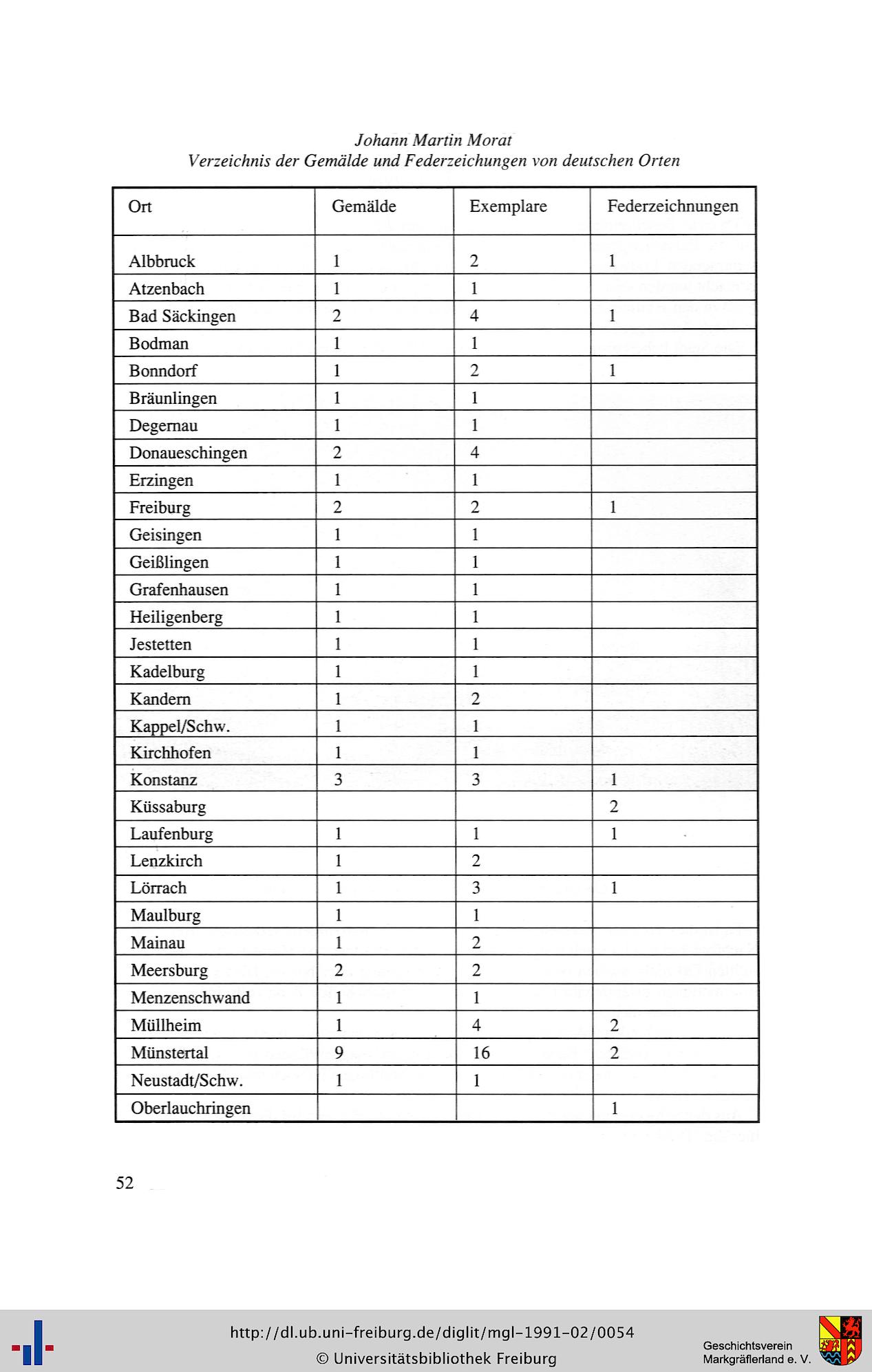 Johann Martin Morat
Verzeichnis der Gemälde und Federzeichungen von deutschen Orten

| Ort | Gemälde | Exemplare | Federzeichnungen |
|---|---|---|---|
| Albbruck | 1 | 2 | 1 |
| Atzenbach | 1 | 1 | |
| Bad Säckingen | 2 | 4 | 1 |
| Bodman | 1 | 1 | |
| Bonndorf | 1 | 2 | 1 |
| Bräunlingen | 1 | 1 | |
| Degernau | 1 | 1 | |
| Donaueschingen | 2 | 4 | |
| Erzingen | 1 | 1 | |
| Freiburg | 2 | 2 | 1 |
| Geisingen | 1 | 1 | |
| Geißlingen | 1 | 1 | |
| Grafenhausen | 1 | 1 | |
| Heiligenberg | 1 | 1 | |
| Jestetten | 1 | 1 | |
| Kadelburg | 1 | 1 | |
| Kandern | 1 | 2 | |
| Kappel/Schw. | 1 | 1 | |
| Kirchhofen | 1 | 1 | |
| Konstanz | 3 | 3 | 1 |
| Küssaburg | | | 2 |
| Laufenburg | 1 | 1 | 1 |
| Lenzkirch | 1 | 2 | |
| Lörrach | 1 | 3 | 1 |
| Maulburg | 1 | 1 | |
| Mainau | 1 | 2 | |
| Meersburg | 2 | 2 | |
| Menzenschwand | 1 | 1 | |
| Müllheim | 1 | 4 | 2 |
| Münstertal | 9 | 16 | 2 |
| Neustadt/Schw. | 1 | 1 | |
| Oberlauchringen | | | 1 |

52

http://dl.ub.uni-freiburg.de/diglit/mgl-1991-02/0054
© Universitätsbibliothek Freiburg

Geschichtsverein
Markgräflerland e. V.